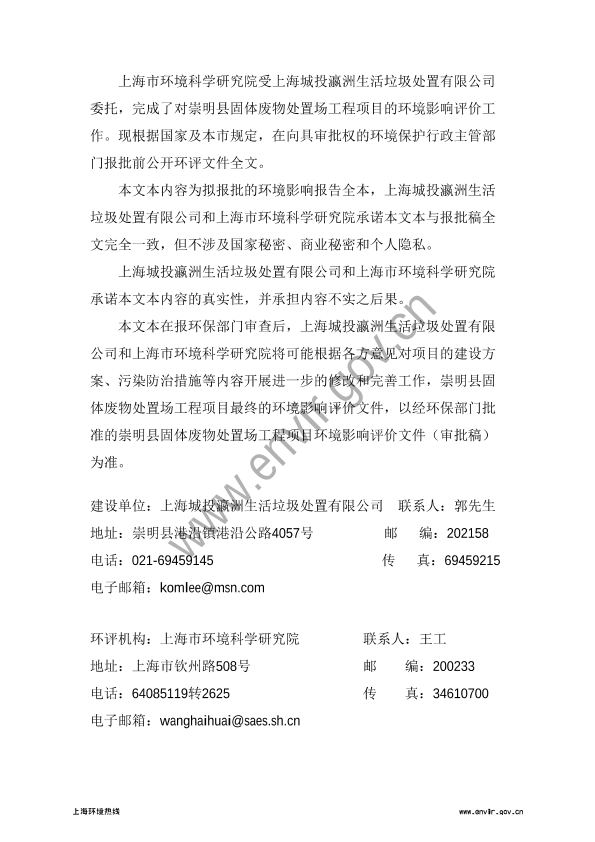 上海市环境科学研究院受上海城投瀛洲生活垃圾处置有限公司委托，完成了对崇明县固体废物处置场工程项目的环境影响评价工作。现根据国家及本市规定，在向具审批权的环境保护行政主管部门报批前公开环评文件全文。

本文本内容为拟报批的环境影响报告全本，上海城投瀛洲生活垃圾处置有限公司和上海市环境科学研究院承诺本文本与报批稿全文完全一致，但不涉及国家秘密、商业秘密和个人隐私。

上海城投瀛洲生活垃圾处置有限公司和上海市环境科学研究院承诺本文本内容的真实性，并承担内容不实之后果。

本文本在报环保部门审查后，上海城投瀛洲生活垃圾处置有限公司和上海市环境科学研究院将可能根据各方意见对项目的建设方案、污染防治措施等内容开展进一步的修改和完善工作，崇明县固体废物处置场工程项目最终的环境影响评价文件，以经环保部门批准的崇明县固体废物处置场工程项目环境影响评价文件（审批稿）为准。

www.envir.gov.cn

建设单位：上海城投瀛洲生活垃圾处置有限公司 联系人：郭先生
地址：崇明县港沿镇港沿公路4057号 邮 编：202158
电话：021-69459145 传 真：69459215
电子邮箱：komlee@msn.com

环评机构：上海市环境科学研究院 联系人：王工
地址：上海市钦州路508号 邮 编：200233
电话：64085119转2625 传 真：34610700
电子邮箱：wanghaihuai@saes.sh.cn

上海环境热线 www.envir.gov.cn